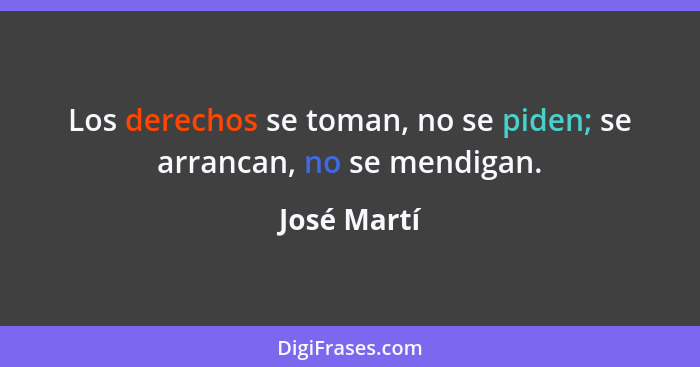 Los derechos se toman, no se piden; se arrancan, no se mendigan.

José Martí

DigiFrases.com